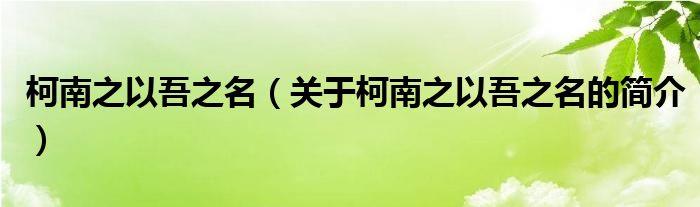 柯南之以吾之名（关于柯南之以吾之名的简介）